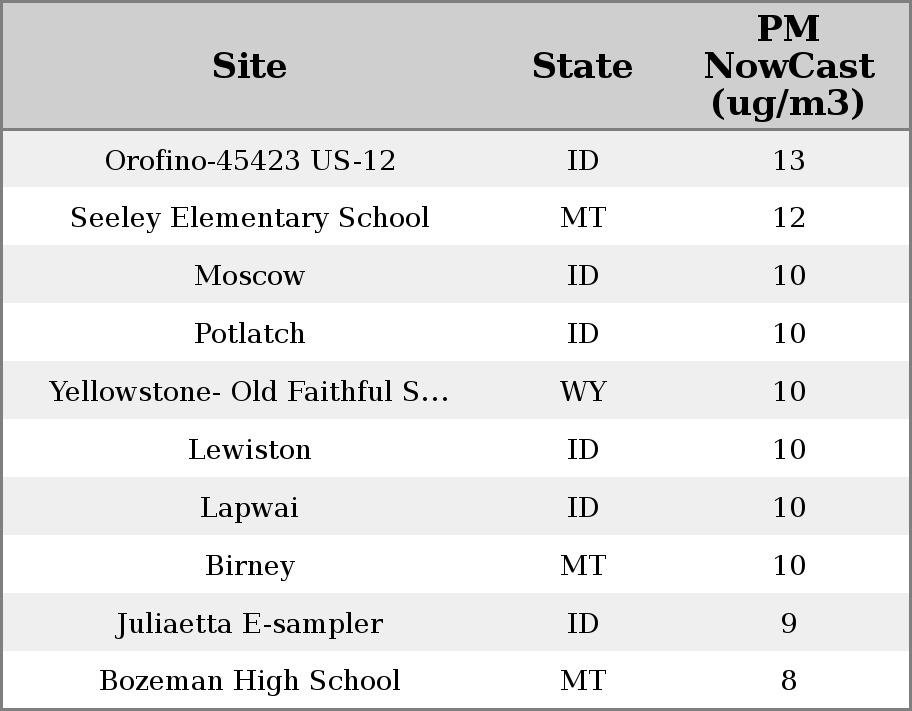 | Site | State | PM NowCast (ug/m3) |
|---|---|---|
| Orofino-45423 US-12 | ID | 13 |
| Seeley Elementary School | MT | 12 |
| Moscow | ID | 10 |
| Potlatch | ID | 10 |
| Yellowstone- Old Faithful S... | WY | 10 |
| Lewiston | ID | 10 |
| Lapwai | ID | 10 |
| Birney | MT | 10 |
| Juliaetta E-sampler | ID | 9 |
| Bozeman High School | MT | 8 |